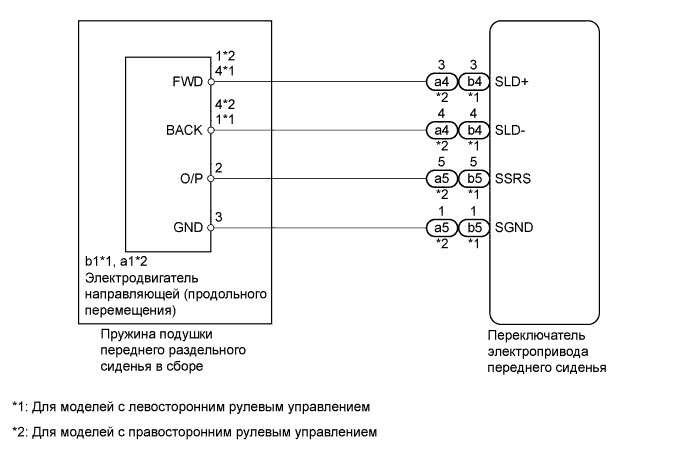 1*2
4*1
FWD

4*2
1*1
BACK

2
O/P

3
GND

b1*1, a1*2
Электродвигатель направляющей (продольного перемещения)

Пружина подушки переднего раздельного сиденья в сборе

3 3
a4 b4 SLD+
*2 *1

4 4
a4 b4 SLD-
*2 *1

5 5
a5 b5 SSRS
*2 *1

1 1
a5 b5 SGND
*2 *1

Переключатель электропривода переднего сиденья

*1: Для моделей с левосторонним рулевым управлением

*2: Для моделей с правосторонним рулевым управлением